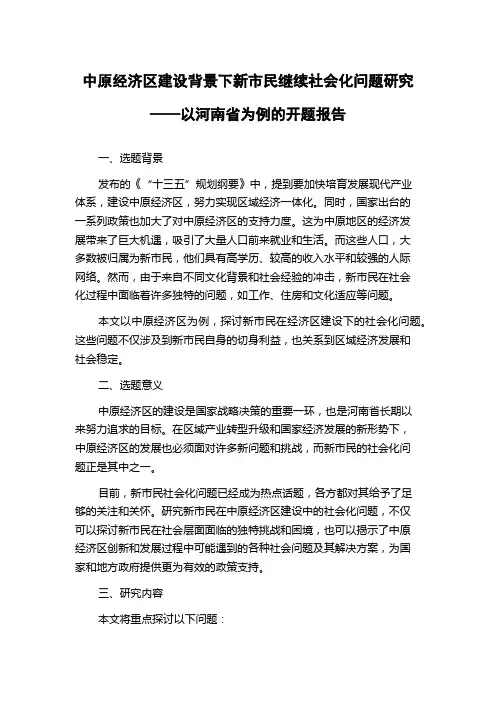 中原经济区建设背景下新市民继续社会化问题研究

——以河南省为例的开题报告

一、选题背景

发布的《“十三五”规划纲要》中，提到要加快培育发展现代产业体系，建设中原经济区，努力实现区域经济一体化。同时，国家出台的一系列政策也加大了对中原经济区的支持力度。这为中原地区的经济发展带来了巨大机遇，吸引了大量人口前来就业和生活。而这些人口，大多数被归属为新市民，他们具有高学历、较高的收入水平和较强的人际网络。然而，由于来自不同文化背景和社会经验的冲击，新市民在社会化过程中面临着许多独特的问题，如工作、住房和文化适应等问题。

本文以中原经济区为例，探讨新市民在经济区建设下的社会化问题。这些问题不仅涉及到新市民自身的切身利益，也关系到区域经济发展和社会稳定。

二、选题意义

中原经济区的建设是国家战略决策的重要一环，也是河南省长期以来努力追求的目标。在区域产业转型升级和国家经济发展的新形势下，中原经济区的发展也必须面对许多新问题和挑战，而新市民的社会化问题正是其中之一。

目前，新市民社会化问题已经成为热点话题，各方都对其给予了足够的关注和关怀。研究新市民在中原经济区建设中的社会化问题，不仅可以探讨新市民在社会层面面临的独特挑战和困境，也可以揭示了中原经济区创新和发展过程中可能遇到的各种社会问题及其解决方案，为国家和地方政府提供更为有效的政策支持。

三、研究内容

本文将重点探讨以下问题：